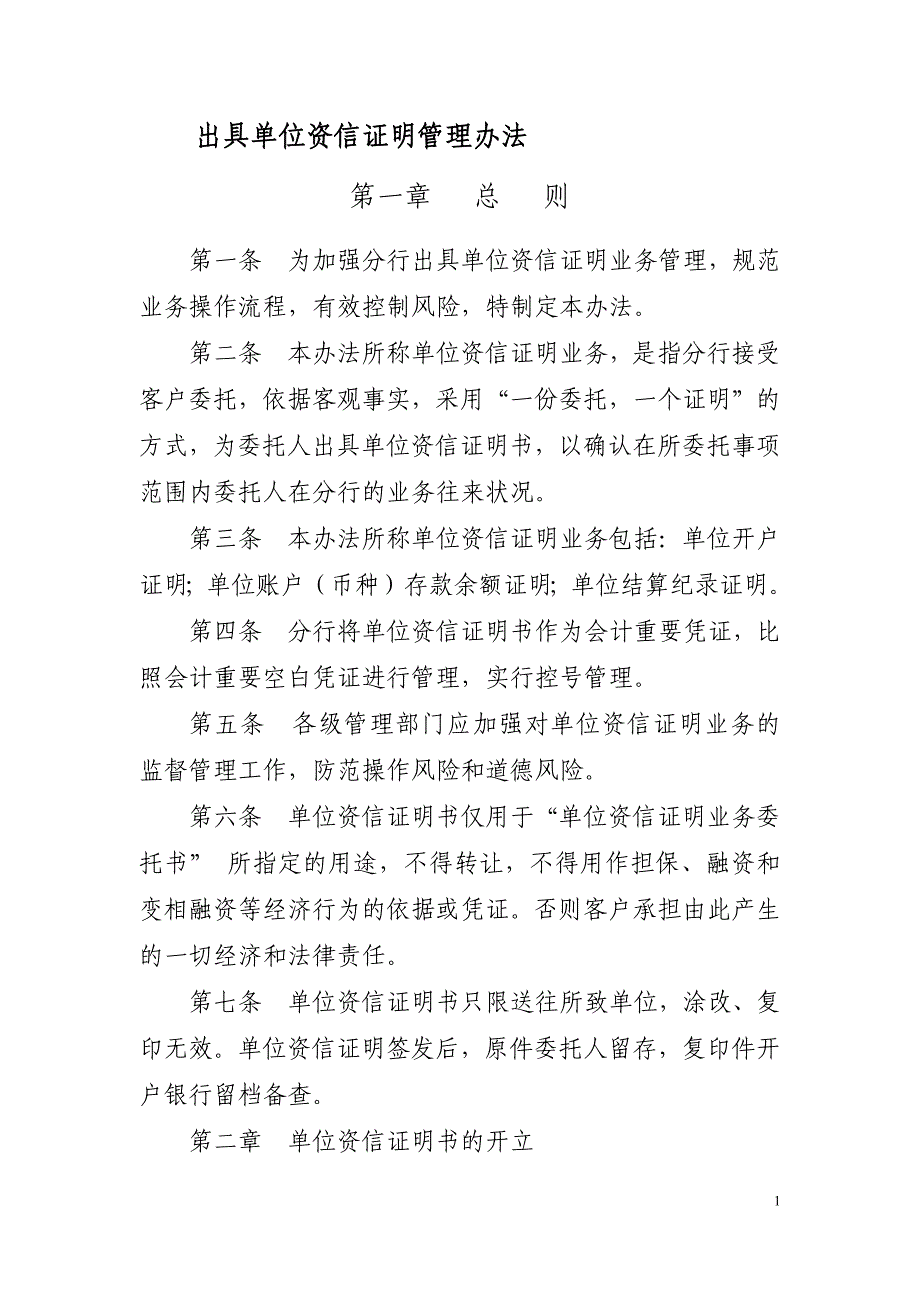 出具单位资信证明管理办法

第一章 总 则

第一条 为加强分行出具单位资信证明业务管理，规范业务操作流程，有效控制风险，特制定本办法。

第二条 本办法所称单位资信证明业务，是指分行接受客户委托，依据客观事实，采用“一份委托，一个证明”的方式，为委托人出具单位资信证明书，以确认在所委托事项范围内委托人在分行的业务往来状况。

第三条 本办法所称单位资信证明业务包括：单位开户证明；单位账户（币种）存款余额证明；单位结算纪录证明。

第四条 分行将单位资信证明书作为会计重要凭证，比照会计重要空白凭证进行管理，实行控号管理。

第五条 各级管理部门应加强对单位资信证明业务的监督管理工作，防范操作风险和道德风险。

第六条 单位资信证明书仅用于“单位资信证明业务委托书” 所指定的用途，不得转让，不得用作担保、融资和变相融资等经济行为的依据或凭证。否则客户承担由此产生的一切经济和法律责任。

第七条 单位资信证明书只限送往所致单位，涂改、复印无效。单位资信证明签发后，原件委托人留存，复印件开户银行留档备查。

第二章 单位资信证明书的开立

1